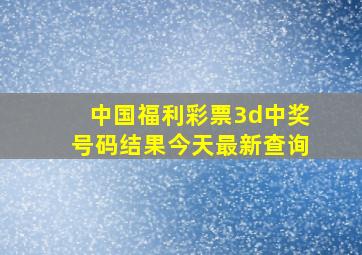 中国福利彩票3d中奖号码结果今天最新查询